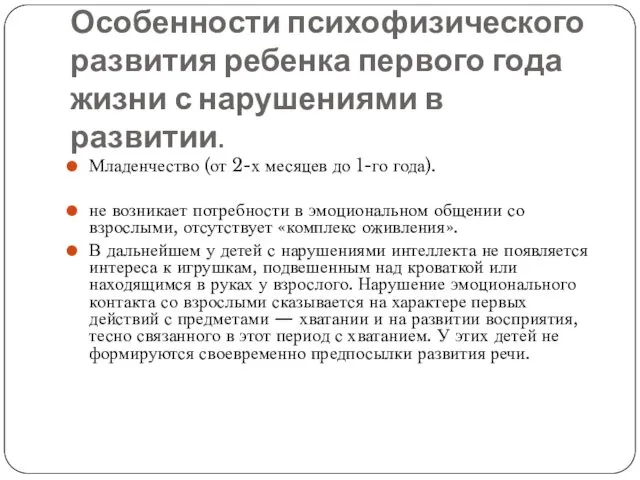 Особенности психофизического развития ребенка первого года жизни с нарушениями в развитии.

Младенчество (от 2-х месяцев до 1-го года).

не возникает потребности в эмоциональном общении со взрослыми, отсутствует «комплекс оживления».

В дальнейшем у детей с нарушениями интеллекта не появляется интереса к игрушкам, подвешенным над кроваткой или находящимся в руках у взрослого. Нарушение эмоционального контакта со взрослыми сказывается на характере первых действий с предметами — хватании и на развитии восприятия, тесно связанного в этот период с хватанием. У этих детей не формируются своевременно предпосылки развития речи.